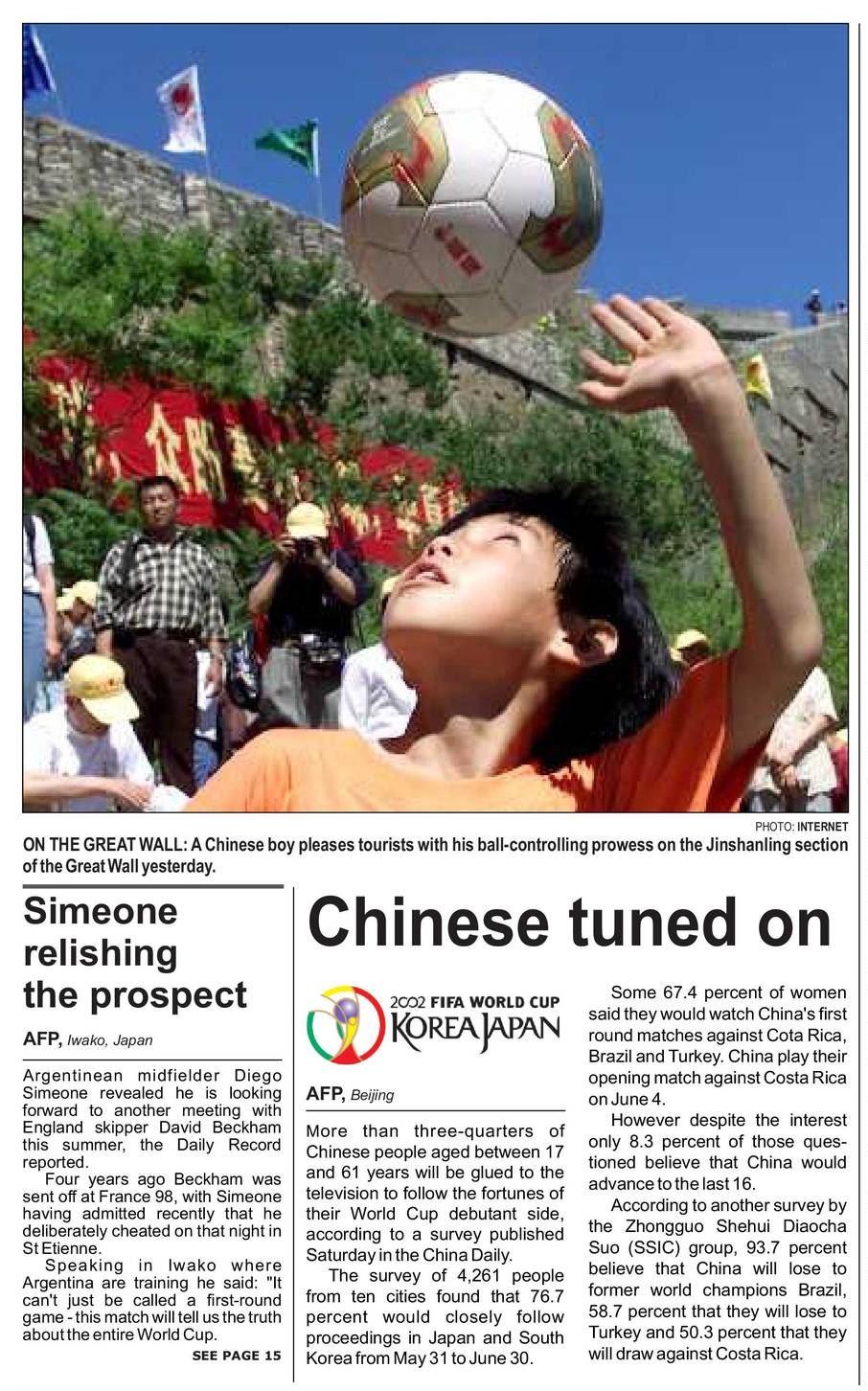 PHOTO: INTERNET

ON THE GREAT WALL: A Chinese boy pleases tourists with his ball-controlling prowess on the Jinshanling section of the Great Wall yesterday.

Simeone relishing the prospect

AFP, Iwako, Japan

Argentinean midfielder Diego Simeone revealed he is looking forward to another meeting with England skipper David Beckham this summer, the Daily Record reported.

Four years ago Beckham was sent off at France 98, with Simeone having admitted recently that he deliberately cheated on that night in St Etienne.

Speaking in Iwako where Argentina are training he said: "It can't just be called a first-round game - this match will tell us the truth about the entire World Cup.

SEE PAGE 15

Chinese tuned on

2002 FIFA WORLD CUP KOREA JAPAN

AFP, Beijing

More than three-quarters of Chinese people aged between 17 and 61 years will be glued to the television to follow the fortunes of their World Cup debutant side, according to a survey published Saturday in the China Daily.

The survey of 4,261 people from ten cities found that 76.7 percent would closely follow proceedings in Japan and South Korea from May 31 to June 30.

Some 67.4 percent of women said they would watch China's first round matches against Cota Rica, Brazil and Turkey. China play their opening match against Costa Rica on June 4.

However despite the interest only 8.3 percent of those questioned believe that China would advance to the last 16.

According to another survey by the Zhongguo Shehui Diaocha Suo (SSIC) group, 93.7 percent believe that China will lose to former world champions Brazil, 58.7 percent that they will lose to Turkey and 50.3 percent that they will draw against Costa Rica.